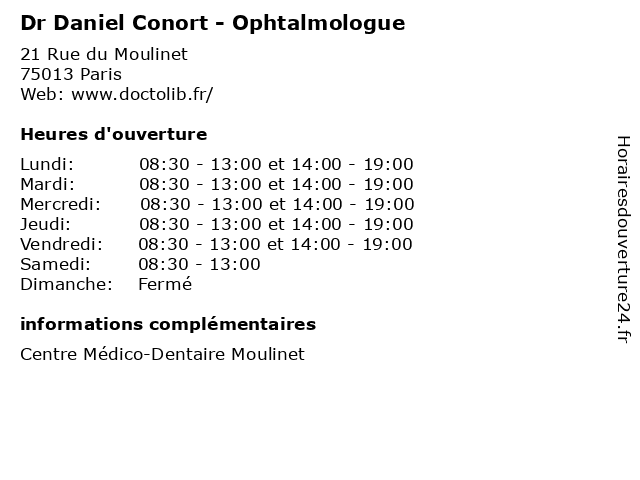 Dr Daniel Conort - Ophtalmologue

21 Rue du Moulinet
75013 Paris
Web: www.doctolib.fr/

Heures d'ouverture

| | |
|---|---|
| Lundi: | 08:30 - 13:00 et 14:00 - 19:00 |
| Mardi: | 08:30 - 13:00 et 14:00 - 19:00 |
| Mercredi: | 08:30 - 13:00 et 14:00 - 19:00 |
| Jeudi: | 08:30 - 13:00 et 14:00 - 19:00 |
| Vendredi: | 08:30 - 13:00 et 14:00 - 19:00 |
| Samedi: | 08:30 - 13:00 |
| Dimanche: | Fermé |

informations complémentaires

Centre Médico-Dentaire Moulinet

Horairesdouverture24.fr